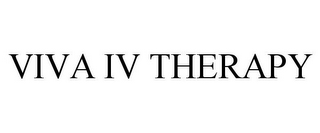 VIVA IV THERAPY